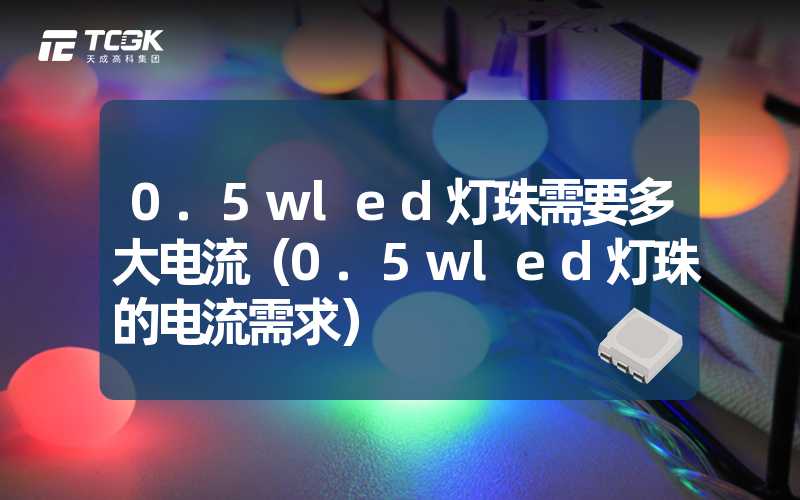 TCGK
天成高科集团

０．５wｌｅｄ灯珠需要多大电流（０．５wｌｅｄ灯珠的电流需求）